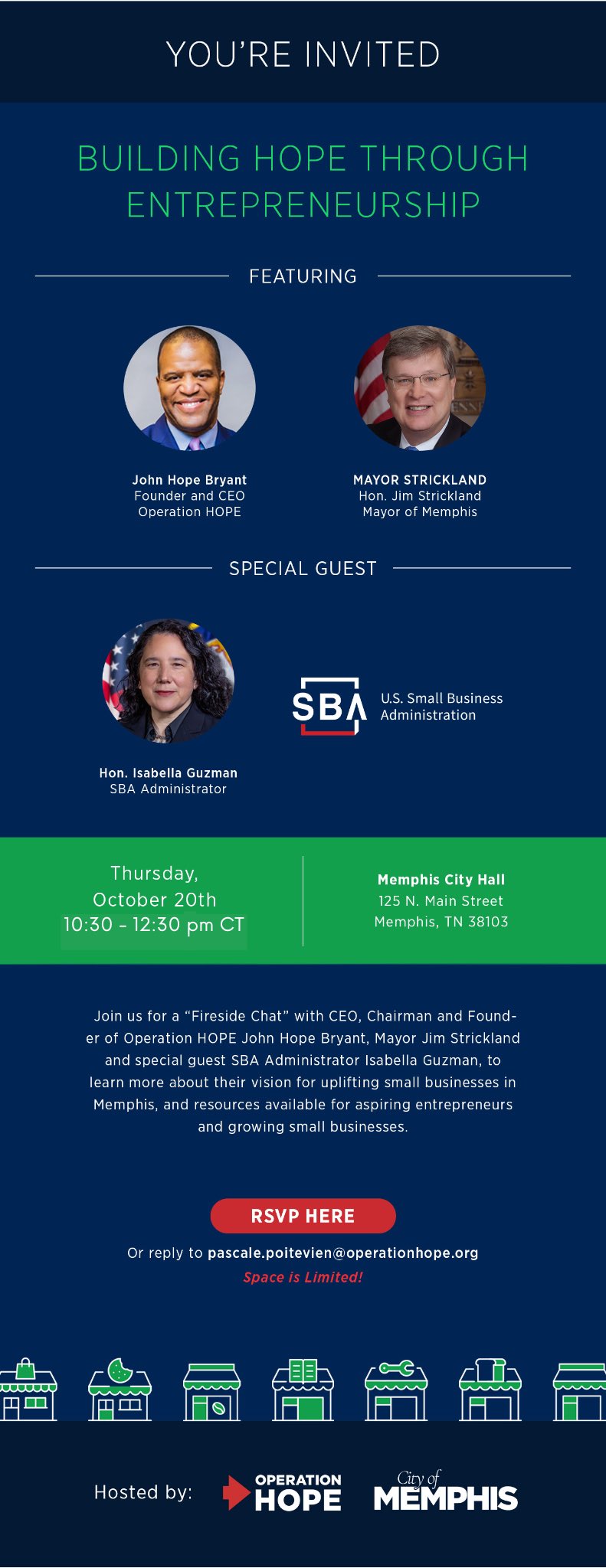 YOU'RE INVITED

BUILDING HOPE THROUGH ENTREPRENEURSHIP

FEATURING

John Hope Bryant
Founder and CEO
Operation HOPE

MAYOR STRICKLAND
Hon. Jim Strickland
Mayor of Memphis

SPECIAL GUEST

Hon. Isabella Guzman
SBA Administrator

SBA U.S. Small Business Administration

Thursday,
October 20th
10:30 - 12:30 pm CT

Memphis City Hall
125 N. Main Street
Memphis, TN 38103

Join us for a "Fireside Chat" with CEO, Chairman and Founder of Operation HOPE John Hope Bryant, Mayor Jim Strickland and special guest SBA Administrator Isabella Guzman, to learn more about their vision for uplifting small businesses in Memphis, and resources available for aspiring entrepreneurs and growing small businesses.

RSVP HERE

Or reply to pascale.poitevien@operationhope.org

Space is Limited!

Hosted by: OPERATION HOPE City of MEMPHIS